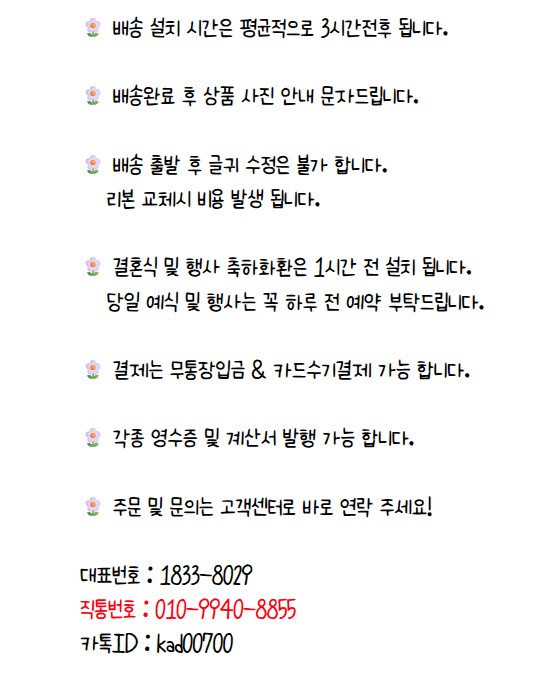 배송 설치 시간은 평균적으로 3시간전후 됩니다.

배송완료 후 상품 사진 안내 문자드립니다.

배송 출발 후 글귀 수정은 불가 합니다.
리본 교체시 비용 발생 됩니다.

결혼식 및 행사 축하화환은 1시간 전 설치 됩니다.
당일 예식 및 행사는 꼭 하루 전 예약 부탁드립니다.

결제는 무통장입금 & 카드수기결제 가능 합니다.

각종 영수증 및 계산서 발행 가능 합니다.

주문 및 문의는 고객센터로 바로 연락 주세요!

대표번호 : 1833-8029
직통번호 : 010-9940-8855
카톡ID : kad00700